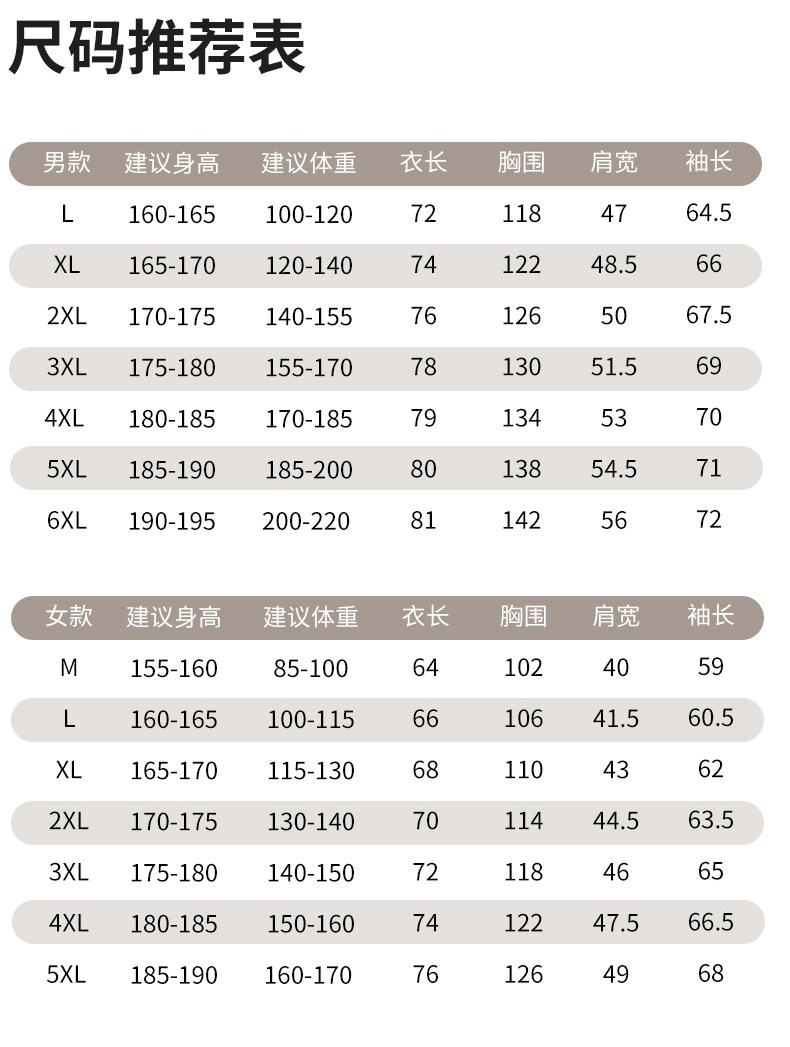 尺码推荐表

| 男款 | 建议身高 | 建议体重 | 衣长 | 胸围 | 肩宽 | 袖长 |
|---|---|---|---|---|---|---|
| L | 160-165 | 100-120 | 72 | 118 | 47 | 64.5 |
| XL | 165-170 | 120-140 | 74 | 122 | 48.5 | 66 |
| 2XL | 170-175 | 140-155 | 76 | 126 | 50 | 67.5 |
| 3XL | 175-180 | 155-170 | 78 | 130 | 51.5 | 69 |
| 4XL | 180-185 | 170-185 | 79 | 134 | 53 | 70 |
| 5XL | 185-190 | 185-200 | 80 | 138 | 54.5 | 71 |
| 6XL | 190-195 | 200-220 | 81 | 142 | 56 | 72 |

| 女款 | 建议身高 | 建议体重 | 衣长 | 胸围 | 肩宽 | 袖长 |
|---|---|---|---|---|---|---|
| M | 155-160 | 85-100 | 64 | 102 | 40 | 59 |
| L | 160-165 | 100-115 | 66 | 106 | 41.5 | 60.5 |
| XL | 165-170 | 115-130 | 68 | 110 | 43 | 62 |
| 2XL | 170-175 | 130-140 | 70 | 114 | 44.5 | 63.5 |
| 3XL | 175-180 | 140-150 | 72 | 118 | 46 | 65 |
| 4XL | 180-185 | 150-160 | 74 | 122 | 47.5 | 66.5 |
| 5XL | 185-190 | 160-170 | 76 | 126 | 49 | 68 |